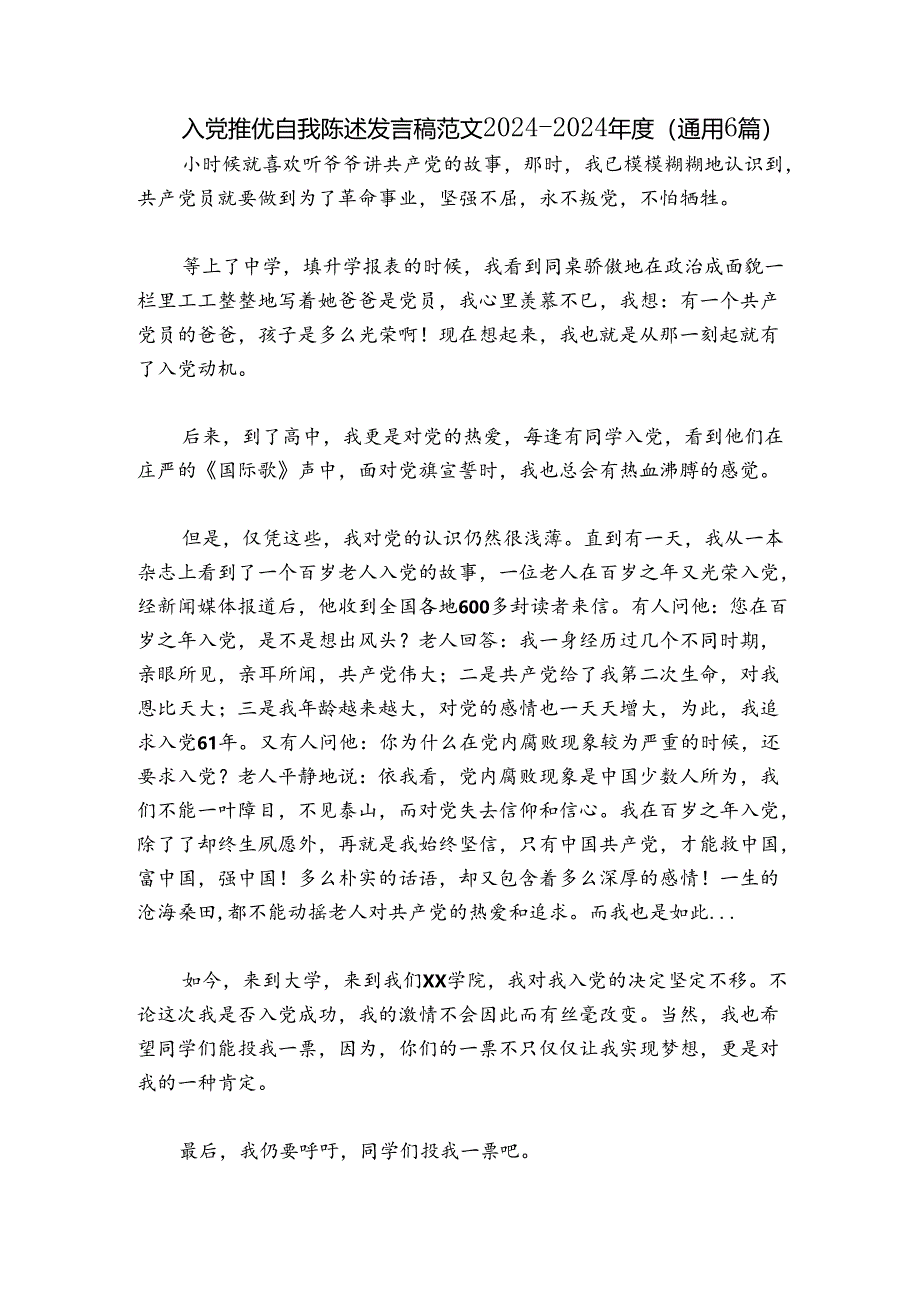 入党推优自我陈述发言稿范文2024-2024年度（通用6篇）

小时候就喜欢听爷爷讲共产党的故事，那时，我已模模糊糊地认识到，共产党员就要做到为了革命事业，坚强不屈，永不叛党，不怕牺牲。

等上了中学，填升学报表的时候，我看到同桌骄傲地在政治成面貌一栏里工工整整地写着她爸爸是党员，我心里羡慕不已，我想：有一个共产党员的爸爸，孩子是多么光荣啊！现在想起来，我也就是从那一刻起就有了入党动机。

后来，到了高中，我更是对党的热爱，每逢有同学入党，看到他们在庄严的《国际歌》声中，面对党旗宣誓时，我也总会有热血沸腾的感觉。

但是，仅凭这些，我对党的认识仍然很浅薄。直到有一天，我从一本杂志上看到了一个百岁老人入党的故事，一位老人在百岁之年又光荣入党，经新闻媒体报道后，他收到全国各地600多封读者来信。有人问他：您在百岁之年入党，是不是想出风头？老人回答：我一身经历过几个不同时期，亲眼所见，亲耳所闻，共产党伟大；二是共产党给了我第二次生命，对我恩比天大；三是我年龄越来越大，对党的感情也一天天增大，为此，我追求入党61年。又有人问他：你为什么在党内腐败现象较为严重的时候，还要求入党？老人平静地说：依我看，党内腐败现象是中国少数人所为，我们不能一叶障目，不见泰山，而对党失去信仰和信心。我在百岁之年入党，除了了却终生夙愿外，再就是我始终坚信，只有中国共产党，才能救中国，富中国，强中国！多么朴实的话语，却又包含着多么深厚的感情！一生的沧海桑田，都不能动摇老人对共产党的热爱和追求。而我也是如此...

如今，来到大学，来到我们XX学院，我对我入党的决定坚定不移。不论这次我是否入党成功，我的激情不会因此而有丝毫改变。当然，我也希望同学们能投我一票，因为，你们的一票不只仅仅让我实现梦想，更是对我的一种肯定。

最后，我仍要呼吁，同学们投我一票吧。